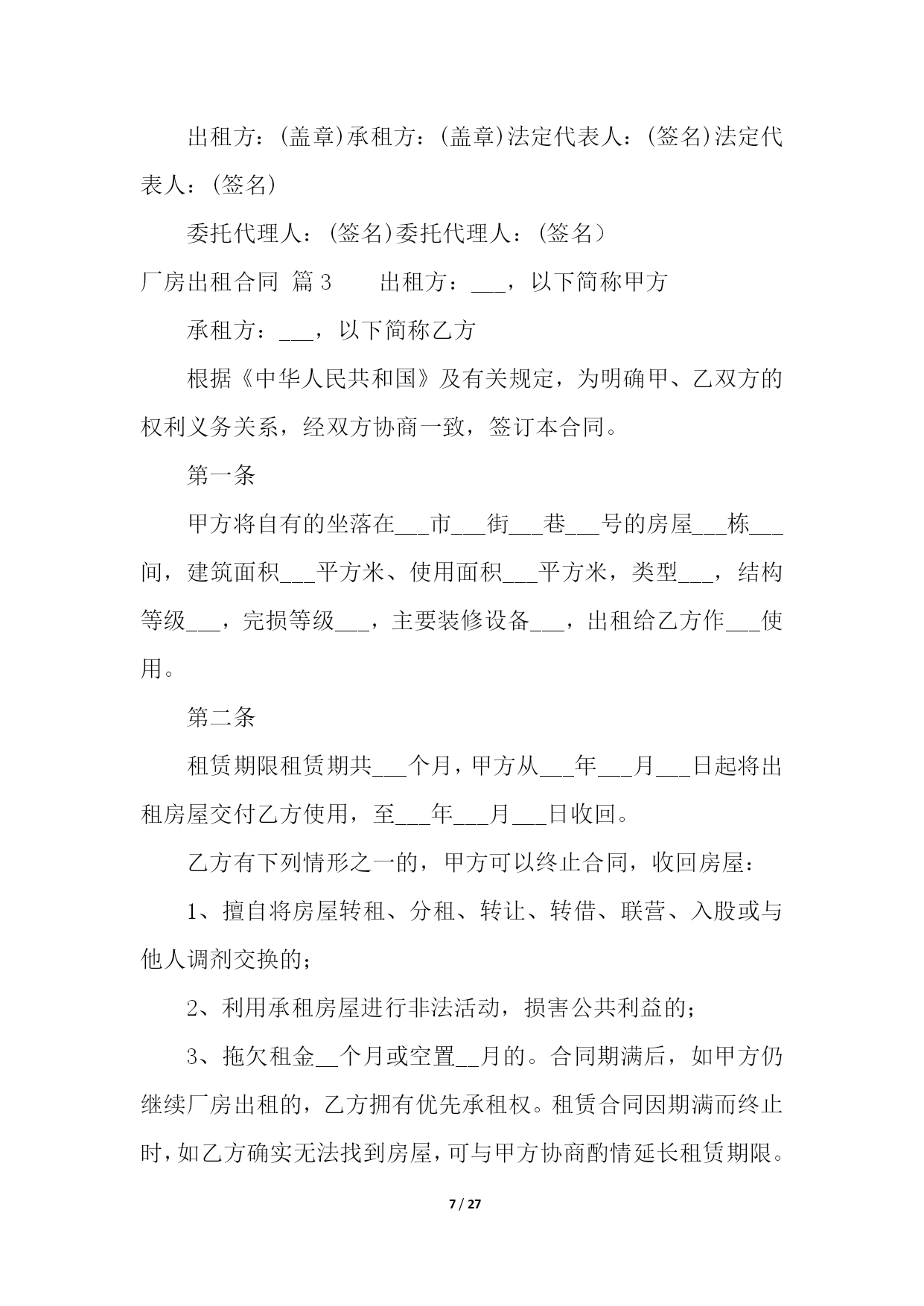 出租方：(盖章)承租方：(盖章)法定代表人：(签名)法定代表人：(签名)

委托代理人：(签名)委托代理人：(签名）

厂房出租合同 篇3 出租方：___，以下简称甲方

承租方：___，以下简称乙方

根据《中华人民共和国》及有关规定，为明确甲、乙双方的权利义务关系，经双方协商一致，签订本合同。

第一条

甲方将自有的坐落在___市___街___巷___号的房屋___栋___间，建筑面积___平方米、使用面积___平方米，类型___，结构等级___，完损等级___，主要装修设备___，出租给乙方作___使用。

第二条

租赁期限租赁期共___个月，甲方从___年___月___日起将出租房屋交付乙方使用，至___年___月___日收回。

乙方有下列情形之一的，甲方可以终止合同，收回房屋：

1、擅自将房屋转租、分租、转让、转借、联营、入股或与他人调剂交换的；

2、利用承租房屋进行非法活动，损害公共利益的；

3、拖欠租金__个月或空置__月的。合同期满后，如甲方仍继续厂房出租的，乙方拥有优先承租权。租赁合同因期满而终止时，如乙方确实无法找到房屋，可与甲方协商酌情延长租赁期限。

7 / 27